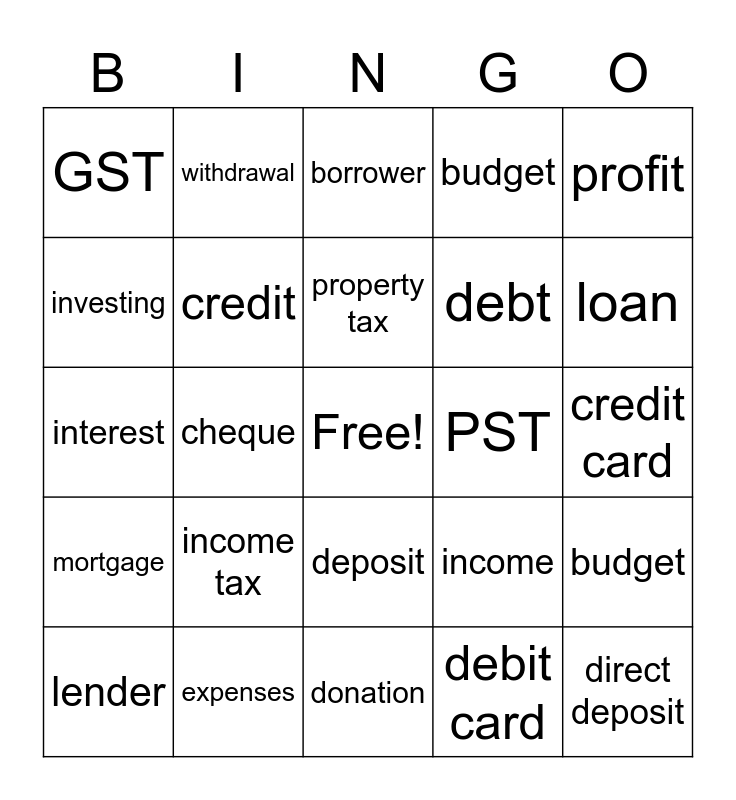 | B | I | N | G | O |
|---|---|---|---|---|
| GST | withdrawal | borrower | budget | profit |
| investing | credit | property tax | debt | loan |
| interest | cheque | Free! | PST | credit card |
| mortgage | income tax | deposit | income | budget |
| lender | expenses | donation | debit card | direct deposit |